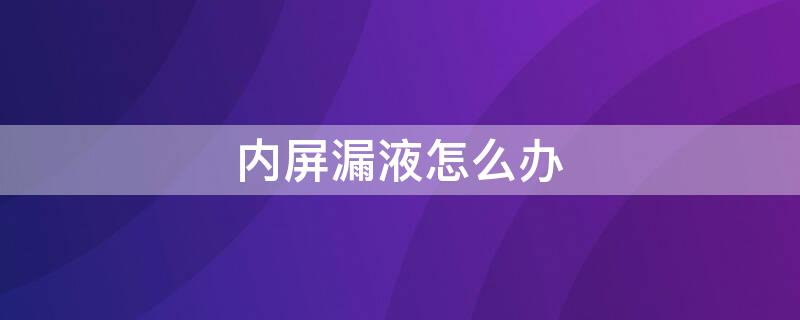 内屏漏液怎么办